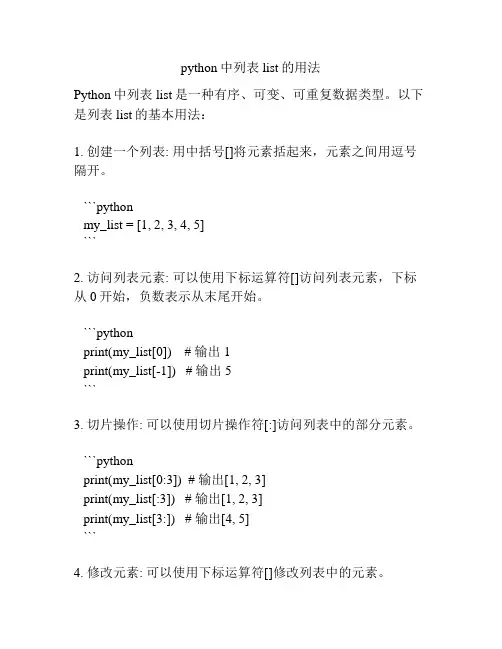 python 中列表 list 的用法

Python 中列表 list 是一种有序、可变、可重复数据类型。以下是列表 list 的基本用法：

1. 创建一个列表: 用中括号[]将元素括起来，元素之间用逗号隔开。

```python
my_list = [1, 2, 3, 4, 5]
```

2. 访问列表元素: 可以使用下标运算符[]访问列表元素，下标从 0 开始，负数表示从末尾开始。

```python
print(my_list[0])   # 输出 1
print(my_list[-1])  # 输出 5
```

3. 切片操作: 可以使用切片操作符[:]访问列表中的部分元素。

```python
print(my_list[0:3])  # 输出[1, 2, 3]
print(my_list[:3])  # 输出[1, 2, 3]
print(my_list[3:])  # 输出[4, 5]
```

4. 修改元素: 可以使用下标运算符[]修改列表中的元素。